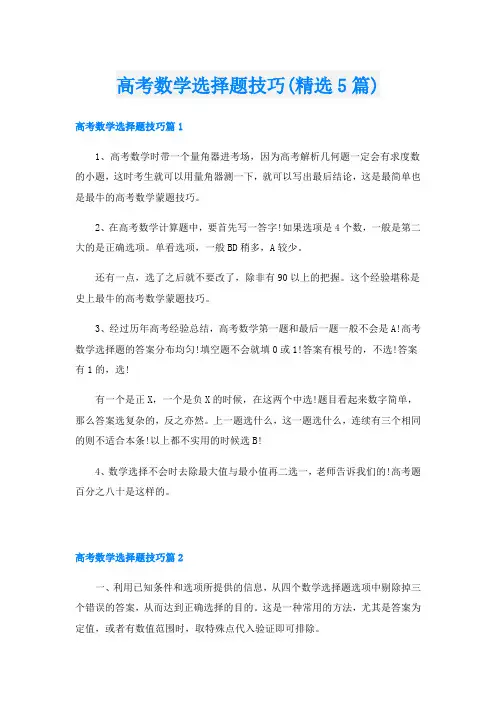 高考数学选择题技巧(精选5篇)

高考数学选择题技巧篇1

1、高考数学时带一个量角器进考场，因为高考解析几何题一定会有求度数的小题，这时考生就可以用量角器测一下，就可以写出最后结论，这是最简单也是最牛的高考数学蒙题技巧。

2、在高考数学计算题中，要首先写一答字!如果选项是4个数，一般是第二大的是正确选项。单看选项，一般BD稍多，A较少。

还有一点，选了之后就不要改了，除非有90以上的把握。这个经验堪称是史上最牛的高考数学蒙题技巧。

3、经过历年高考经验总结，高考数学第一题和最后一题一般不会是A!高考数学选择题的答案分布均匀!填空题不会就填0或1!答案有根号的，不选!答案有1的，选!

有一个是正X，一个是负X的时候，在这两个中选!题目看起来数字简单，那么答案选复杂的，反之亦然。上一题选什么，这一题选什么，连续有三个相同的则不适合本条!以上都不实用的时候选B!

4、数学选择不会时去除最大值与最小值再二选一，老师告诉我们的!高考题百分之八十是这样的。

高考数学选择题技巧篇2

一、利用已知条件和选项所提供的信息，从四个数学选择题选项中剔除掉三个错误的答案，从而达到正确选择的目的。这是一种常用的方法，尤其是答案为定值，或者有数值范围时，取特殊点代入验证即可排除。